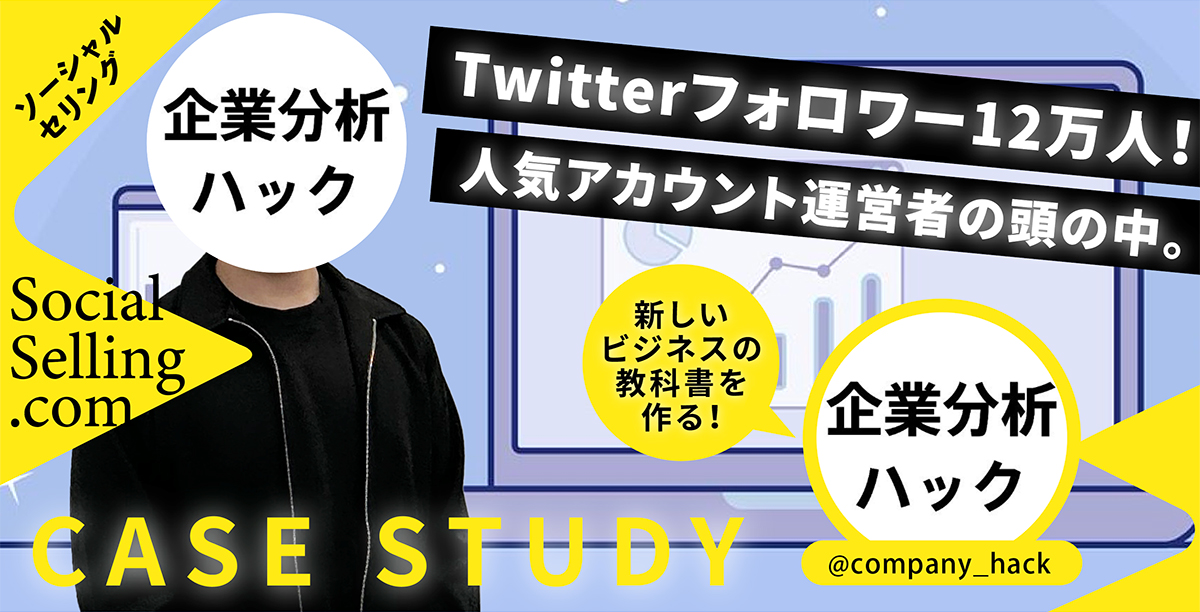 ソーシャルセリング

企業分析ハック

Twitterフォロワー12万人!
人気アカウント運営者の頭の中。

Social Selling .com

新しいビジネスの教科書を作る!

企業分析ハック

@company_hack

CASE STUDY